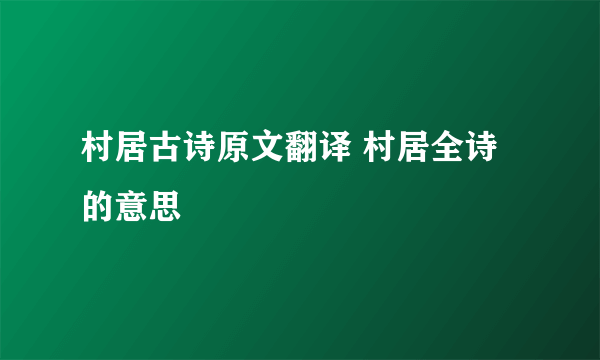 村居古诗原文翻译 村居全诗的意思